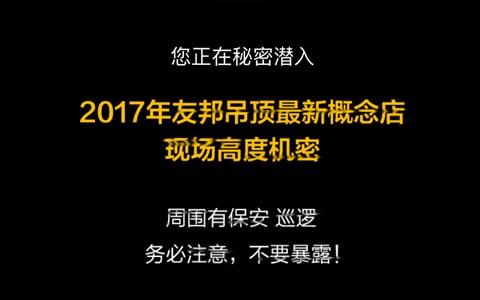 您正在秘密潜入

2017年友邦吊顶最新概念店
现场高度机密

周围有保安 巡逻
务必注意，不要暴露！